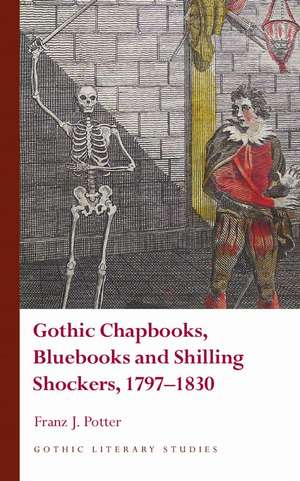 Gothic Chapbooks, Bluebooks and Shilling Shockers, 1797–1830

Franz J. Potter

GOTHIC LITERARY STUDIES